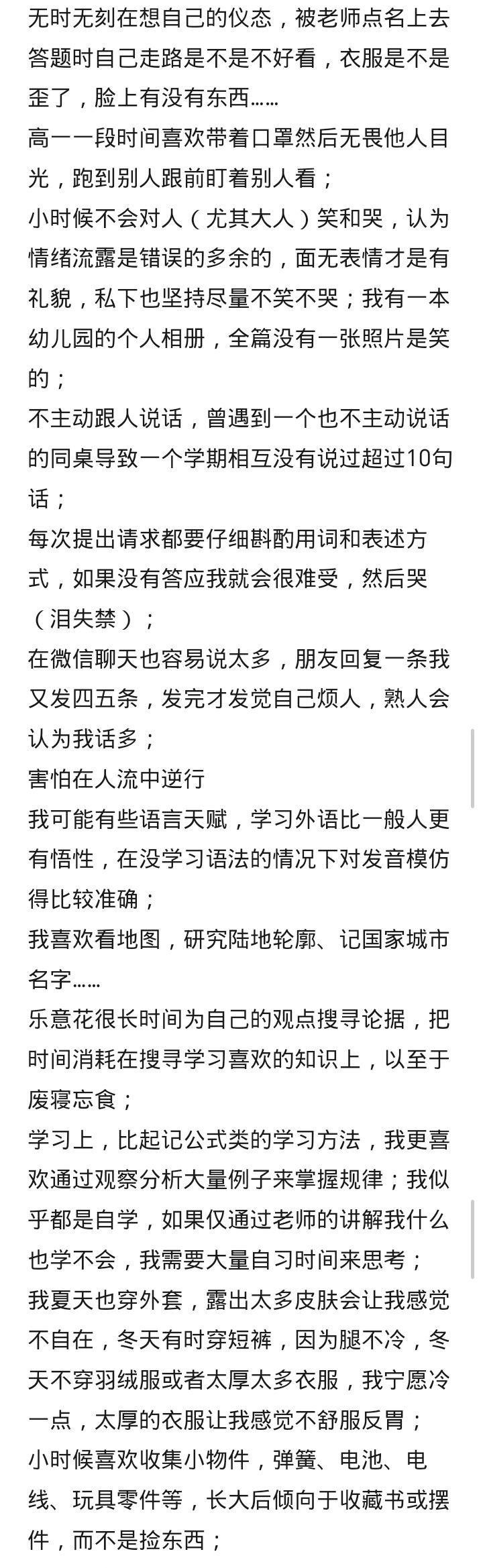 无时无刻在想自己的仪态，被老师点名上去答题时自己走路是不是不好看，衣服是不是歪了，脸上有没有东西……
高一一段时间喜欢带着口罩然后无畏他人目光，跑到别人跟前盯着别人看；
小时候不会对人（尤其大人）笑和哭，认为情绪流露是错误的多余的，面无表情才是有礼貌，私下也坚持尽量不笑不哭；我有一本幼儿园的个人相册，全篇没有一张照片是笑的；
不主动跟人说话，曾遇到一个也不主动说话的同桌导致一个学期相互没有说过超过10句话；
每次提出请求都要仔细斟酌用词和表述方式，如果没有答应我就会很难受，然后哭（泪失禁）；
在微信聊天也容易说太多，朋友回复一条我又发四五条，发完才发觉自己烦人，熟人会认为我话多；
害怕在人流中逆行
我可能有些语言天赋，学习外语比一般人更有悟性，在没学习语法的情况下对发音模仿得比较准确；
我喜欢看地图，研究陆地轮廓、记国家城市名字……
乐意花很长时间为自己的观点搜寻论据，把时间消耗在搜寻学习喜欢的知识上，以至于废寝忘食；
学习上，比起记公式类的学习方法，我更喜欢通过观察分析大量例子来掌握规律；我似乎都是自学，如果仅通过老师的讲解我什么也学不会，我需要大量自习时间来思考；
我夏天也穿外套，露出太多皮肤会让我感觉不自在，冬天有时穿短裤，因为腿不冷，冬天不穿羽绒服或者太厚太多衣服，我宁愿冷一点，太厚的衣服让我感觉不舒服反胃；
小时候喜欢收集小物件，弹簧、电池、电线、玩具零件等，长大后倾向于收藏书或摆件，而不是捡东西；